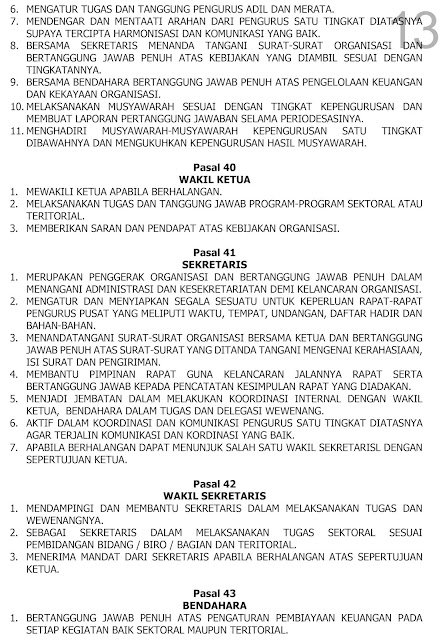 13

6. MENGATUR TUGAS DAN TANGGUNG PENGURUS ADIL DAN MERATA.
7. MENDENGAR DAN MENTAATI ARAHAN DARI PENGURUS SATU TINGKAT DIATASNYA SUPAYA TERCIPTA HARMONISASI DAN KOMUNIKASI YANG BAIK.
8. BERSAMA SEKRETARIS MENANDA TANGANI SURAT-SURAT ORGANISASI DAN BERTANGGUNG JAWAB PENUH ATAS KEBIJAKAN YANG DIAMBIL SESUAI DENGAN TINGKATANNYA.
9. BERSAMA BENDAHARA BERTANGGUNG JAWAB PENUH ATAS PENGELOLAAN KEUANGAN DAN KEKAYAAN ORGANISASI.
10. MELAKSANAKAN MUSYAWARAH SESUAI DENGAN TINGKAT KEPENGURUSAN DAN MEMBUAT LAPORAN PERTANGGUNG JAWABAN SELAMA PERIODESASINYA.
11. MENGHADIRI MUSYAWARAH-MUSYAWARAH KEPENGURUSAN SATU TINGKAT DIBAWAHNYA DAN MENGUKUHKAN KEPENGURUSAN HASIL MUSYAWARAH.

Pasal 40
WAKIL KETUA
1. MEWAKILI KETUA APABILA BERHALANGAN.
2. MELAKSANAKAN TUGAS DAN TANGGUNG JAWAB PROGRAM-PROGRAM SEKTORAL ATAU TERITORIAL.
3. MEMBERIKAN SARAN DAN PENDAPAT ATAS KEBIJAKAN ORGANISASI.

Pasal 41
SEKRETARIS
1. MERUPAKAN PENGGERAK ORGANISASI DAN BERTANGGUNG JAWAB PENUH DALAM MENANGANI ADMINISTRASI DAN KESEKRETARIATAN DEMI KELANCARAN ORGANISASI.
2. MENGATUR DAN MENYIAPKAN SEGALA SESUATU UNTUK KEPERLUAN RAPAT-RAPAT PENGURUS PUSAT YANG MELIPUTI WAKTU, TEMPAT, UNDANGAN, DAFTAR HADIR DAN BAHAN-BAHAN.
3. MENANDATANGANI SURAT-SURAT ORGANISASI BERSAMA KETUA DAN BERTANGGUNG JAWAB PENUH ATAS SURAT-SURAT YANG DITANDA TANGANI MENGENAI KERAHASIAAN, ISI SURAT DAN PENGIRIMAN.
4. MEMBANTU PIMPINAN RAPAT GUNA KELANCARAN JALANNYA RAPAT SERTA BERTANGGUNG JAWAB KEPADA PENCATATAN KESIMPULAN RAPAT YANG DIADAKAN.
5. MENJADI JEMBATAN DALAM MELAKUKAN KOORDINASI INTERNAL DENGAN WAKIL KETUA, BENDAHARA DALAM TUGAS DAN DELEGASI WEWENANG.
6. AKTIF DALAM KOORDINASI DAN KOMUNIKASI PENGURUS SATU TINGKAT DIATASNYA AGAR TERJALIN KOMUNIKASI DAN KORDINASI YANG BAIK.
7. APABILA BERHALANGAN DAPAT MENUNJUK SALAH SATU WAKIL SEKRETARISL DENGAN SEPERTUJUAN KETUA.

Pasal 42
WAKIL SEKRETARIS
1. MENDAMPINGI DAN MEMBANTU SEKRETARIS DALAM MELAKSANAKAN TUGAS DAN WEWENANGNYA.
2. SEBAGAI SEKRETARIS DALAM MELAKSANAKAN TUGAS SEKTORAL SESUAI PEMBIDANGAN BIDANG / BIRO / BAGIAN DAN TERITORIAL.
3. MENERIMA MANDAT DARI SEKRETARIS APABILA BERHALANGAN ATAS SEPERTUJUAN KETUA.

Pasal 43
BENDAHARA
1. BERTANGGUNG JAWAB PENUH ATAS PENGATURAN PEMBIAYAAN KEUANGAN PADA SETIAP KEGIATAN BAIK SEKTORAL MAUPUN TERITORIAL.